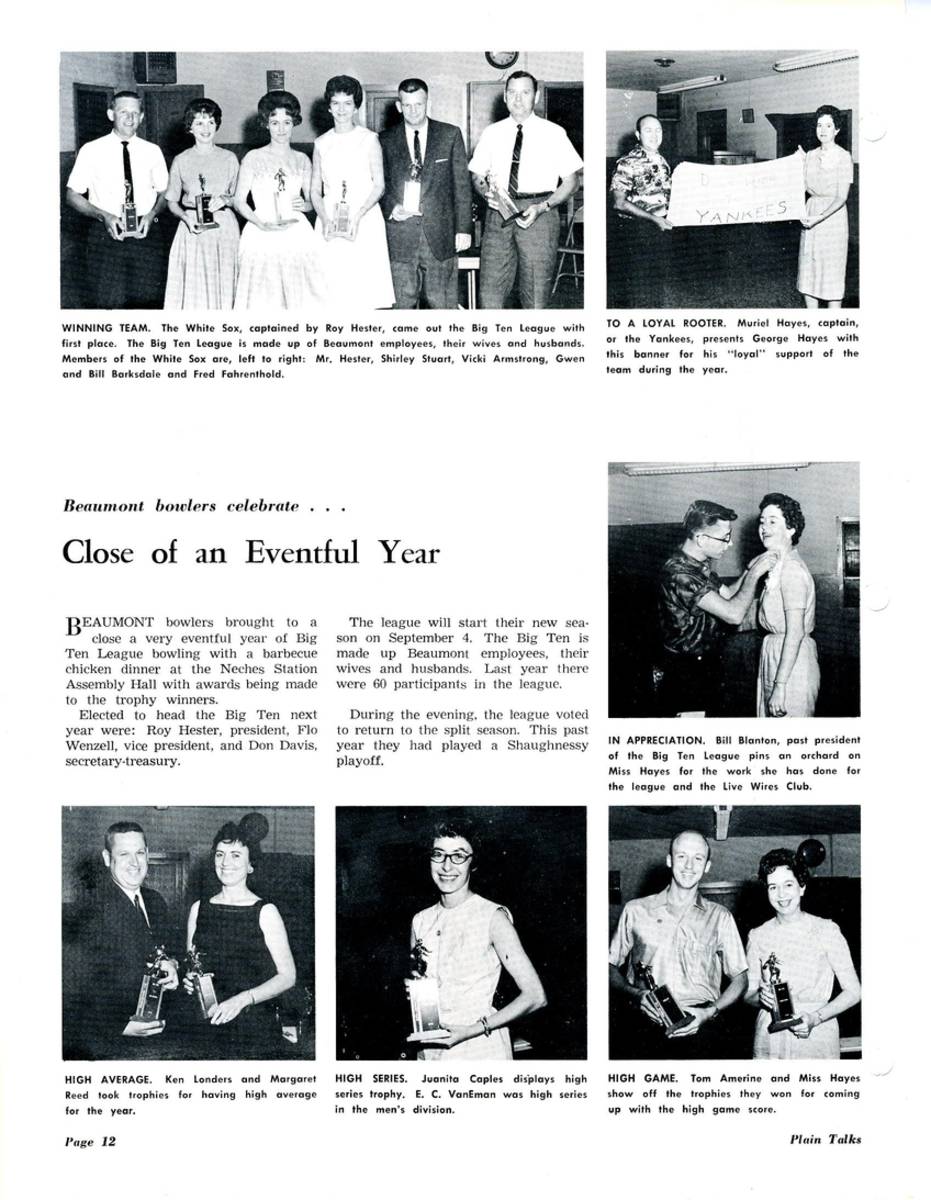 WINNING TEAM. The White Sox, captained by Roy Hester, came out the Big Ten League with first place. The Big Ten League is made up of Beaumont employees, their wives and husbands. Members of the White Sox are, left to right: Mr. Hester, Shirley Stuart, Vicki Armstrong, Gwen and Bill Barksdale and Fred Fahrenthold.

YANKEES

TO A LOYAL ROOTER. Muriel Hayes, captain, or the Yankees, presents George Hayes with this banner for his "loyal" support of the team during the year.

Beaumont bowlers celebrate . . .

Close of an Eventful Year

BEAUMONT bowlers brought to a close a very eventful year of Big Ten League bowling with a barbecue chicken dinner at the Neches Station Assembly Hall with awards being made to the trophy winners.

Elected to head the Big Ten next year were: Roy Hester, president, Flo Wenzell, vice president, and Don Davis, secretary-treasury.

The league will start their new season on September 4. The Big Ten is made up Beaumont employees, their wives and husbands. Last year there were 60 participants in the league.

During the evening, the league voted to return to the split season. This past year they had played a Shaughnessy playoff.

IN APPRECIATION. Bill Blanton, past president of the Big Ten League pins an orchard on Miss Hayes for the work she has done for the league and the Live Wires Club.

HIGH AVERAGE. Ken Londers and Margaret Reed took trophies for having high average for the year.

HIGH SERIES. Juanita Caples displays high series trophy. E. C. VanEman was high series in the men's division.

HIGH GAME. Tom Amerine and Miss Hayes show off the trophies they won for coming up with the high game score.

Page 12

Plain Talks